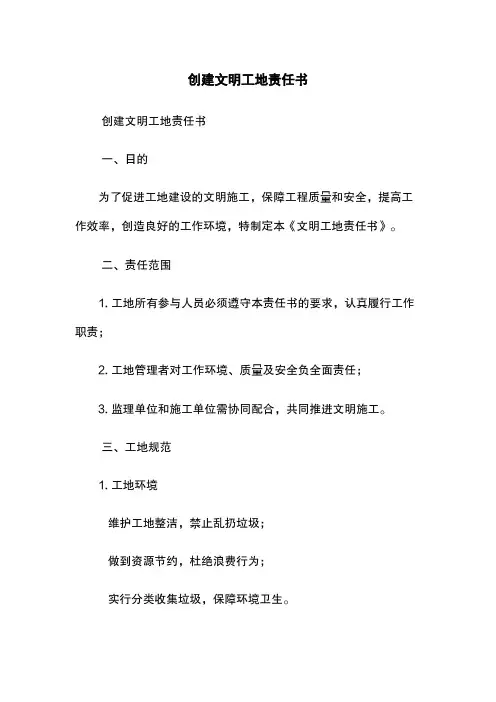 创建文明工地责任书

创建文明工地责任书

一、目的

为了促进工地建设的文明施工，保障工程质量和安全，提高工作效率，创造良好的工作环境，特制定本《文明工地责任书》。

二、责任范围

1. 工地所有参与人员必须遵守本责任书的要求，认真履行工作职责；

2. 工地管理者对工作环境、质量及安全负全面责任；

3. 监理单位和施工单位需协同配合，共同推进文明施工。

三、工地规范

1. 工地环境

维护工地整洁，禁止乱扔垃圾；

做到资源节约，杜绝浪费行为；

实行分类收集垃圾，保障环境卫生。